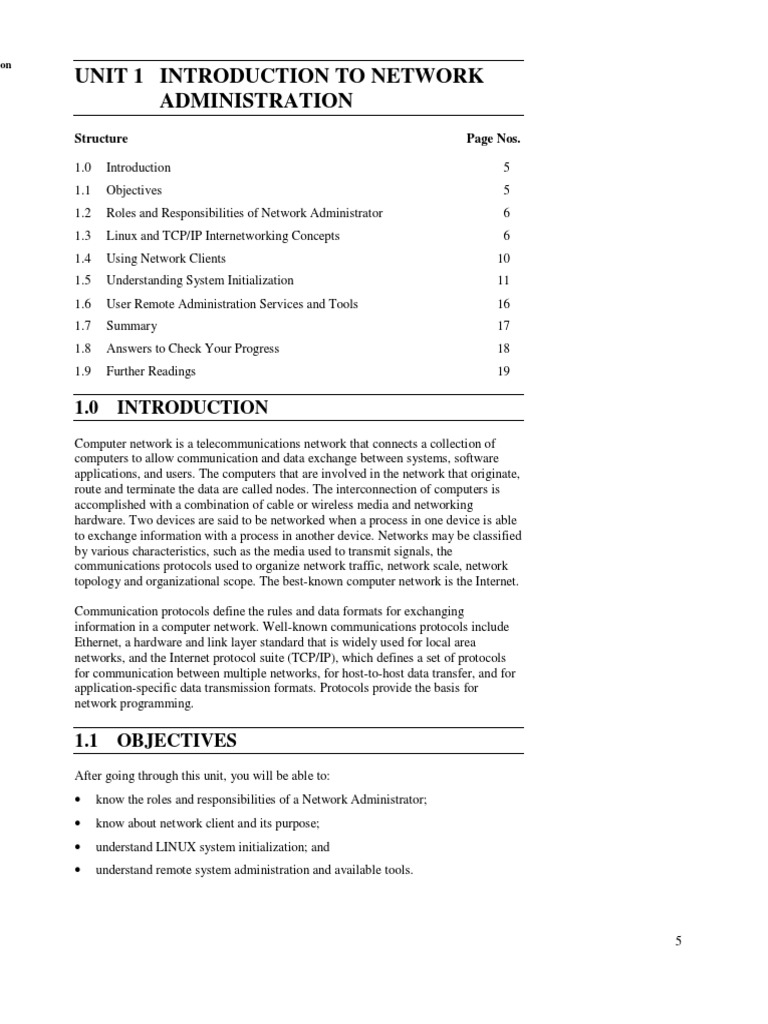 on

UNIT 1 INTRODUCTION TO NETWORK ADMINISTRATION

| Structure | | Page Nos. |
|---|---|---|
| 1.0 | Introduction | 5 |
| 1.1 | Objectives | 5 |
| 1.2 | Roles and Responsibilities of Network Administrator | 6 |
| 1.3 | Linux and TCP/IP Internetworking Concepts | 6 |
| 1.4 | Using Network Clients | 10 |
| 1.5 | Understanding System Initialization | 11 |
| 1.6 | User Remote Administration Services and Tools | 16 |
| 1.7 | Summary | 17 |
| 1.8 | Answers to Check Your Progress | 18 |
| 1.9 | Further Readings | 19 |

1.0 INTRODUCTION

Computer network is a telecommunications network that connects a collection of computers to allow communication and data exchange between systems, software applications, and users. The computers that are involved in the network that originate, route and terminate the data are called nodes. The interconnection of computers is accomplished with a combination of cable or wireless media and networking hardware. Two devices are said to be networked when a process in one device is able to exchange information with a process in another device. Networks may be classified by various characteristics, such as the media used to transmit signals, the communications protocols used to organize network traffic, network scale, network topology and organizational scope. The best-known computer network is the Internet.

Communication protocols define the rules and data formats for exchanging information in a computer network. Well-known communications protocols include Ethernet, a hardware and link layer standard that is widely used for local area networks, and the Internet protocol suite (TCP/IP), which defines a set of protocols for communication between multiple networks, for host-to-host data transfer, and for application-specific data transmission formats. Protocols provide the basis for network programming.

1.1 OBJECTIVES

After going through this unit, you will be able to:

• know the roles and responsibilities of a Network Administrator;

• know about network client and its purpose;

• understand LINUX system initialization; and

• understand remote system administration and available tools.

5